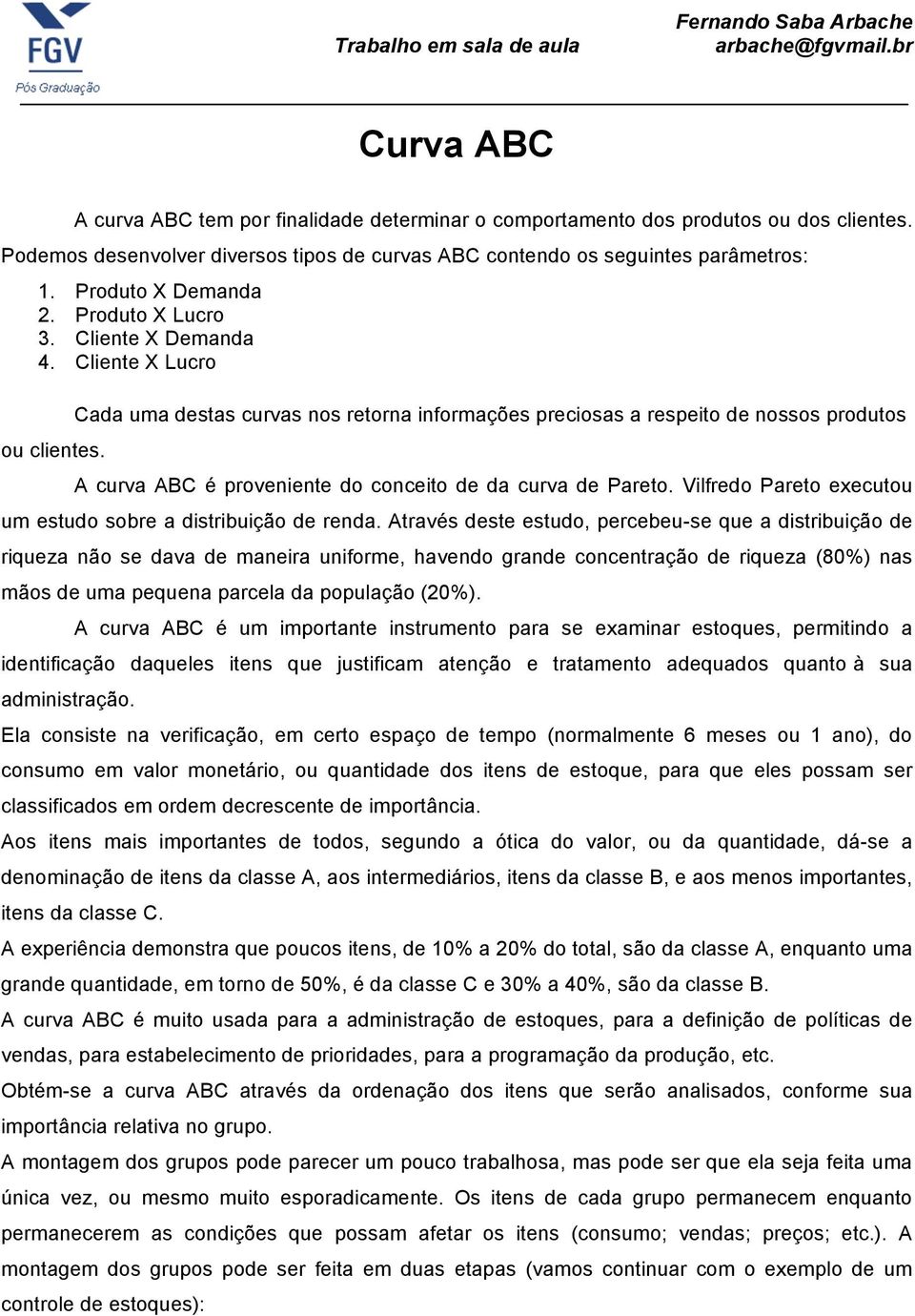 FGV
Pós Graduação

Trabalho em sala de aula

Fernando Saba Arbache
arbache@fgvmail.br

Curva ABC

A curva ABC tem por finalidade determinar o comportamento dos produtos ou dos clientes. Podemos desenvolver diversos tipos de curvas ABC contendo os seguintes parâmetros:

1. Produto X Demanda
2. Produto X Lucro
3. Cliente X Demanda
4. Cliente X Lucro

Cada uma destas curvas nos retorna informações preciosas a respeito de nossos produtos ou clientes.

A curva ABC é proveniente do conceito de da curva de Pareto. Vilfredo Pareto executou um estudo sobre a distribuição de renda. Através deste estudo, percebeu-se que a distribuição de riqueza não se dava de maneira uniforme, havendo grande concentração de riqueza (80%) nas mãos de uma pequena parcela da população (20%).

A curva ABC é um importante instrumento para se examinar estoques, permitindo a identificação daqueles itens que justificam atenção e tratamento adequados quanto à sua administração.

Ela consiste na verificação, em certo espaço de tempo (normalmente 6 meses ou 1 ano), do consumo em valor monetário, ou quantidade dos itens de estoque, para que eles possam ser classificados em ordem decrescente de importância.

Aos itens mais importantes de todos, segundo a ótica do valor, ou da quantidade, dá-se a denominação de itens da classe A, aos intermediários, itens da classe B, e aos menos importantes, itens da classe C.

A experiência demonstra que poucos itens, de 10% a 20% do total, são da classe A, enquanto uma grande quantidade, em torno de 50%, é da classe C e 30% a 40%, são da classe B.

A curva ABC é muito usada para a administração de estoques, para a definição de políticas de vendas, para estabelecimento de prioridades, para a programação da produção, etc.

Obtém-se a curva ABC através da ordenação dos itens que serão analisados, conforme sua importância relativa no grupo.

A montagem dos grupos pode parecer um pouco trabalhosa, mas pode ser que ela seja feita uma única vez, ou mesmo muito esporadicamente. Os itens de cada grupo permanecem enquanto permanecerem as condições que possam afetar os itens (consumo; vendas; preços; etc.). A montagem dos grupos pode ser feita em duas etapas (vamos continuar com o exemplo de um controle de estoques):